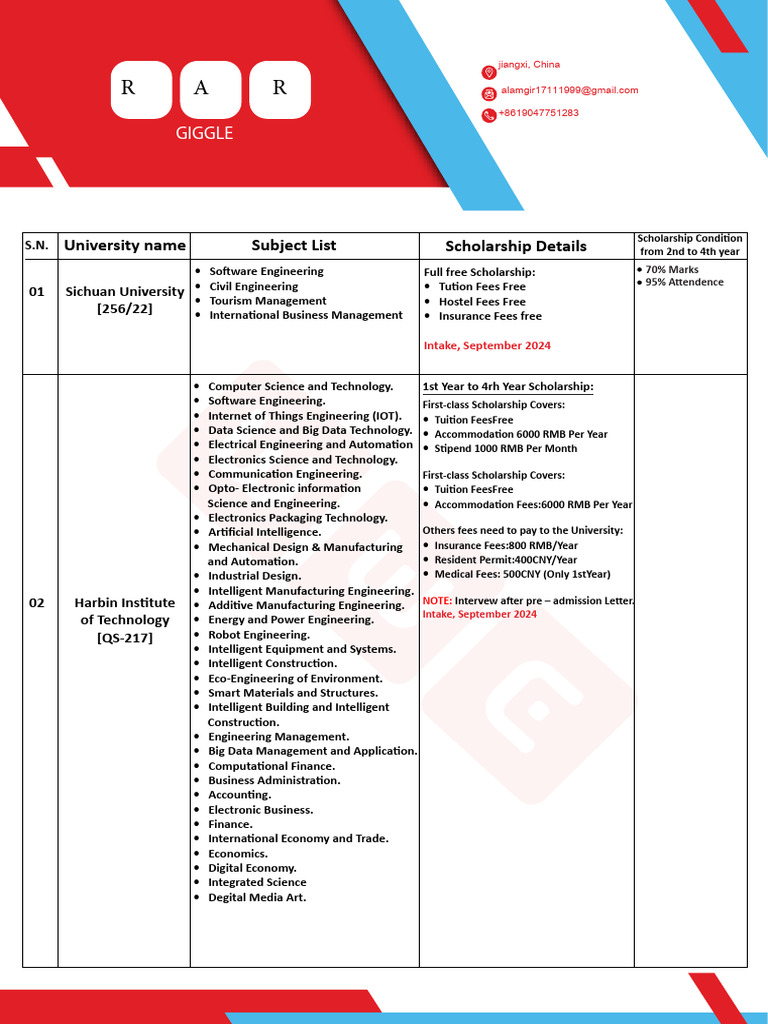 R A R
GIGGLE

jiangxi, China
alamgir17111999@gmail.com
+8619047751283

| S.N. | University name | Subject List | Scholarship Details | Scholarship Condition from 2nd to 4th year |
|---|---|---|---|---|
| 01 | Sichuan University [256/22] | • Software Engineering • Civil Engineering • Tourism Management • International Business Management | Full free Scholarship: • Tution Fees Free • Hostel Fees Free • Insurance Fees free Intake, September 2024 | • 70% Marks • 95% Attendence |
| 02 | Harbin Institute of Technology [QS-217] | • Computer Science and Technology. • Software Engineering. • Internet of Things Engineering (IOT). • Data Science and Big Data Technology. • Electrical Engineering and Automation • Electronics Science and Technology. • Communication Engineering. • Opto- Electronic information Science and Engineering. • Electronics Packaging Technology. • Artificial Intelligence. • Mechanical Design & Manufacturing and Automation. • Industrial Design. • Intelligent Manufacturing Engineering. • Additive Manufacturing Engineering. • Energy and Power Engineering. • Robot Engineering. • Intelligent Equipment and Systems. • Intelligent Construction. • Eco-Engineering of Environment. • Smart Materials and Structures. • Intelligent Building and Intelligent Construction. • Engineering Management. • Big Data Management and Application. • Computational Finance. • Business Administration. • Accounting. • Electronic Business. • Finance. • International Economy and Trade. • Economics. • Digital Economy. • Integrated Science • Degital Media Art. | 1st Year to 4rh Year Scholarship: First-class Scholarship Covers: • Tuition FeesFree • Accommodation 6000 RMB Per Year • Stipend 1000 RMB Per Month First-class Scholarship Covers: • Tuition FeesFree • Accommodation Fees:6000 RMB Per Year Others fees need to pay to the University: • Insurance Fees:800 RMB/Year • Resident Permit:400CNY/Year • Medical Fees: 500CNY (Only 1stYear) NOTE: Intervew after pre – admission Letter. Intake, September 2024 | |